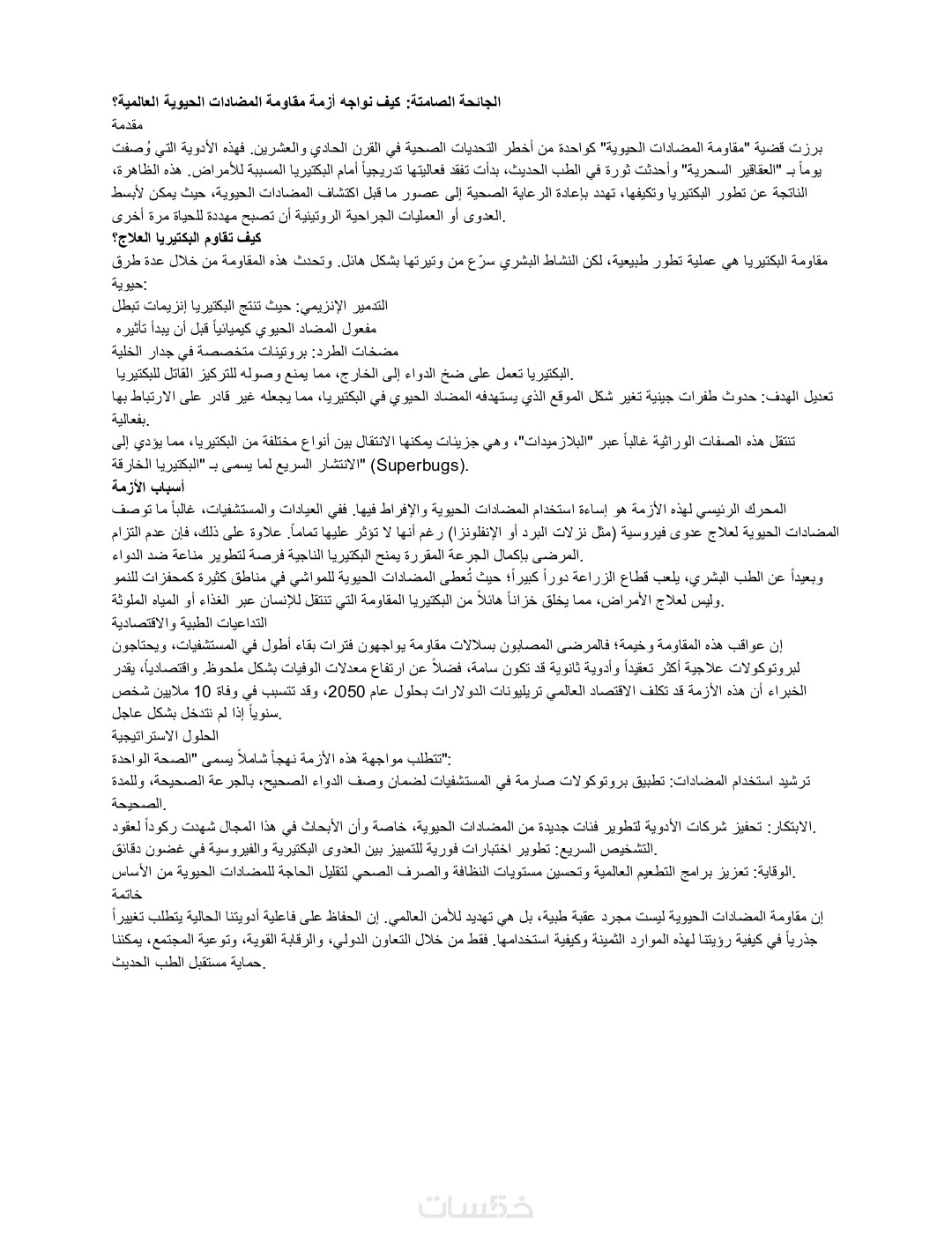 الجائحة الصامتة: كيف نواجه أزمة مقاومة المضادات الحيوية العالمية؟
مقدمة
برزت قضية "مقاومة المضادات الحيوية" كواحدة من أخطر التحديات الصحية في القرن الحادي والعشرين. فهذه الأدوية التي وُصفت يوماً بـ "العقاقير السحرية" وأحدثت ثورة في الطب الحديث، بدأت تفقد فعاليتها تدريجياً أمام البكتيريا المسببة للأمراض. هذه الظاهرة، الناتجة عن تطور البكتيريا وتكيفها، تهدد بإعادة الرعاية الصحية إلى عصور ما قبل اكتشاف المضادات الحيوية، حيث يمكن لأبسط العدوى أو العمليات الجراحية الروتينية أن تصبح مهددة للحياة مرة أخرى.
كيف تقاوم البكتيريا العلاج؟
مقاومة البكتيريا هي عملية تطور طبيعية، لكن النشاط البشري سرّع من وتيرتها بشكل هائل. وتحدث هذه المقاومة من خلال عدة طرق حيوية:
التدمير الإنزيمي: حيث تنتج البكتيريا إنزيمات تبطل مفعول المضاد الحيوي كيميائياً قبل أن يبدأ تأثيره
مضخات الطرد: بروتينات متخصصة في جدار الخلية البكتيريا تعمل على ضخ الدواء إلى الخارج، مما يمنع وصوله للتركيز القاتل للبكتيريا.
تعديل الهدف: حدوث طفرات جينية تغير شكل الموقع الذي يستهدفه المضاد الحيوي في البكتيريا، مما يجعله غير قادر على الارتباط بها بفعالية.
تنتقل هذه الصفات الوراثية غالباً عبر "البلازميدات"، وهي جزيئات يمكنها الانتقال بين أنواع مختلفة من البكتيريا، مما يؤدي إلى الانتشار السريع لما يسمى بـ "البكتيريا الخارقة" (Superbugs).
أسباب الأزمة
المحرك الرئيسي لهذه الأزمة هو إساءة استخدام المضادات الحيوية والإفراط فيها. ففي العيادات والمستشفيات، غالباً ما توصف المضادات الحيوية لعلاج عدوى فيروسية (مثل نزلات البرد أو الإنفلونزا) رغم أنها لا تؤثر عليها تماماً. علاوة على ذلك، فإن عدم التزام المرضى بإكمال الجرعة المقررة يمنح البكتيريا الناجية فرصة لتطوير مناعة ضد الدواء.
وبعيداً عن الطب البشري، يلعب قطاع الزراعة دوراً كبيراً؛ حيث تُعطى المضادات الحيوية للمواشي في مناطق كثيرة كمحفزات للنمو وليس لعلاج الأمراض، مما يخلق خزاناً هائلاً من البكتيريا المقاومة التي تنتقل للإنسان عبر الغذاء أو المياه الملوثة.
التداعيات الطبية والاقتصادية
إن عواقب هذه المقاومة وخيمة؛ فالمرضى المصابون بسلالات مقاومة يواجهون فترات بقاء أطول في المستشفيات، ويحتاجون لبروتوكولات علاجية أكثر تعقيداً وأدوية ثانوية قد تكون سامة، فضلاً عن ارتفاع معدلات الوفيات بشكل ملحوظ. واقتصادياً، يقدر الخبراء أن هذه الأزمة قد تكلف الاقتصاد العالمي تريليونات الدولارات بحلول عام 2050، وقد تتسبب في وفاة 10 ملايين شخص سنوياً إذا لم نتدخل بشكل عاجل.
الحلول الاستراتيجية
تتطلب مواجهة هذه الأزمة نهجاً شاملاً يسمى "الصحة الواحدة":
ترشيد استخدام المضادات: تطبيق بروتوكولات صارمة في المستشفيات لضمان وصف الدواء الصحيح، بالجرعة الصحيحة، وللمدة الصحيحة.
الابتكار: تحفيز شركات الأدوية لتطوير فئات جديدة من المضادات الحيوية، خاصة وأن الأبحاث في هذا المجال شهدت ركوداً لعقود.
التشخيص السريع: تطوير اختبارات فورية للتمييز بين العدوى البكتيرية والفيروسية في غضون دقائق.
الوقاية: تعزيز برامج التطعيم العالمية وتحسين مستويات النظافة والصرف الصحي لتقليل الحاجة للمضادات الحيوية من الأساس.
خاتمة
إن مقاومة المضادات الحيوية ليست مجرد عقبة طبية، بل هي تهديد للأمن العالمي. إن الحفاظ على فاعلية أدويتنا الحالية يتطلب تغييراً جذرياً في كيفية رؤيتنا لهذه الموارد الثمينة وكيفية استخدامها. فقط من خلال التعاون الدولي، والرقابة القوية، وتوعية المجتمع، يمكننا حماية مستقبل الطب الحديث.
خمسات